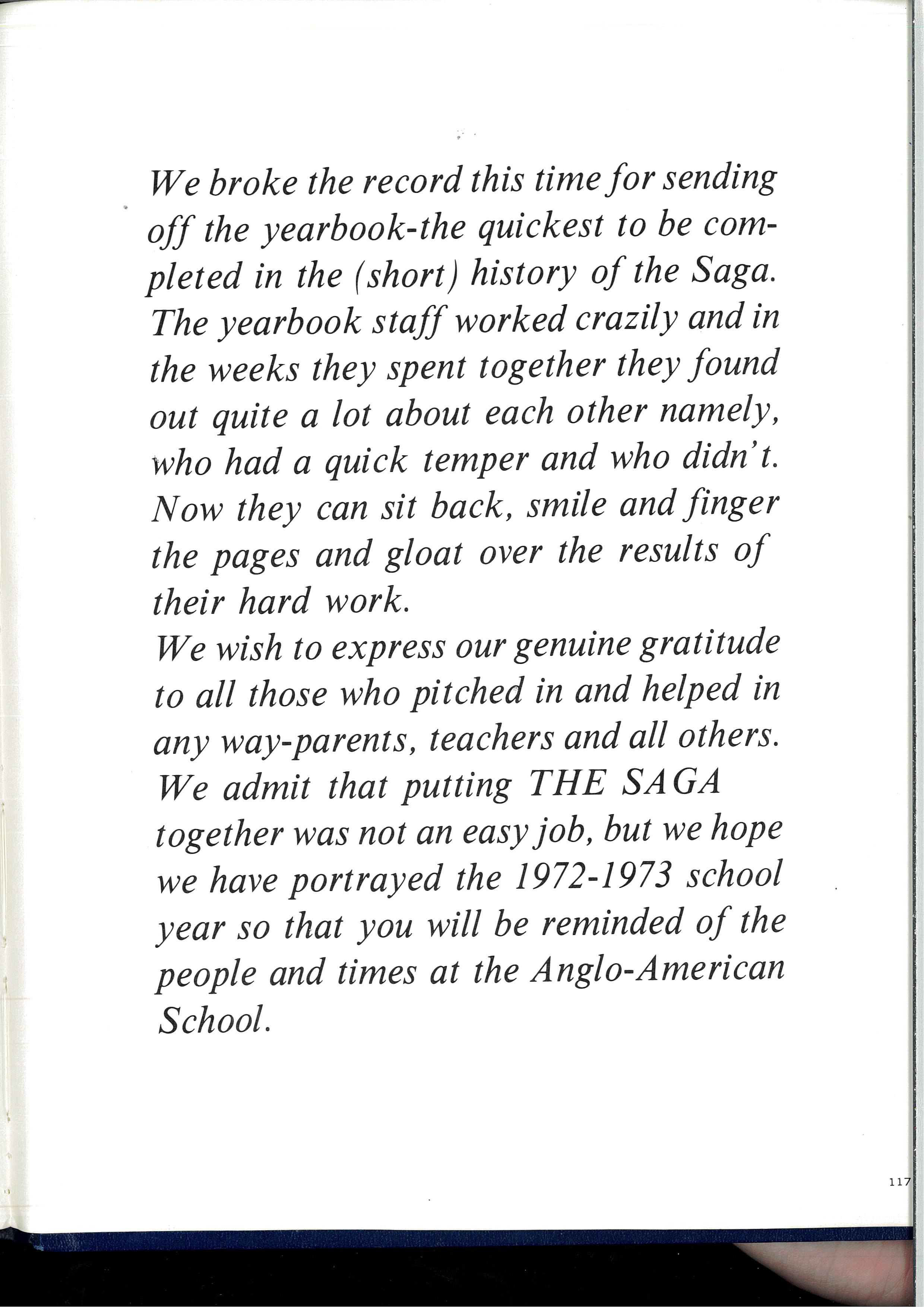 We broke the record this time for sending off the yearbook-the quickest to be completed in the (short) history of the Saga. The yearbook staff worked crazily and in the weeks they spent together they found out quite a lot about each other namely, who had a quick temper and who didn't. Now they can sit back, smile and finger the pages and gloat over the results of their hard work.

We wish to express our genuine gratitude to all those who pitched in and helped in any way-parents, teachers and all others. We admit that putting THE SAGA together was not an easy job, but we hope we have portrayed the 1972-1973 school year so that you will be reminded of the people and times at the Anglo-American School.

117